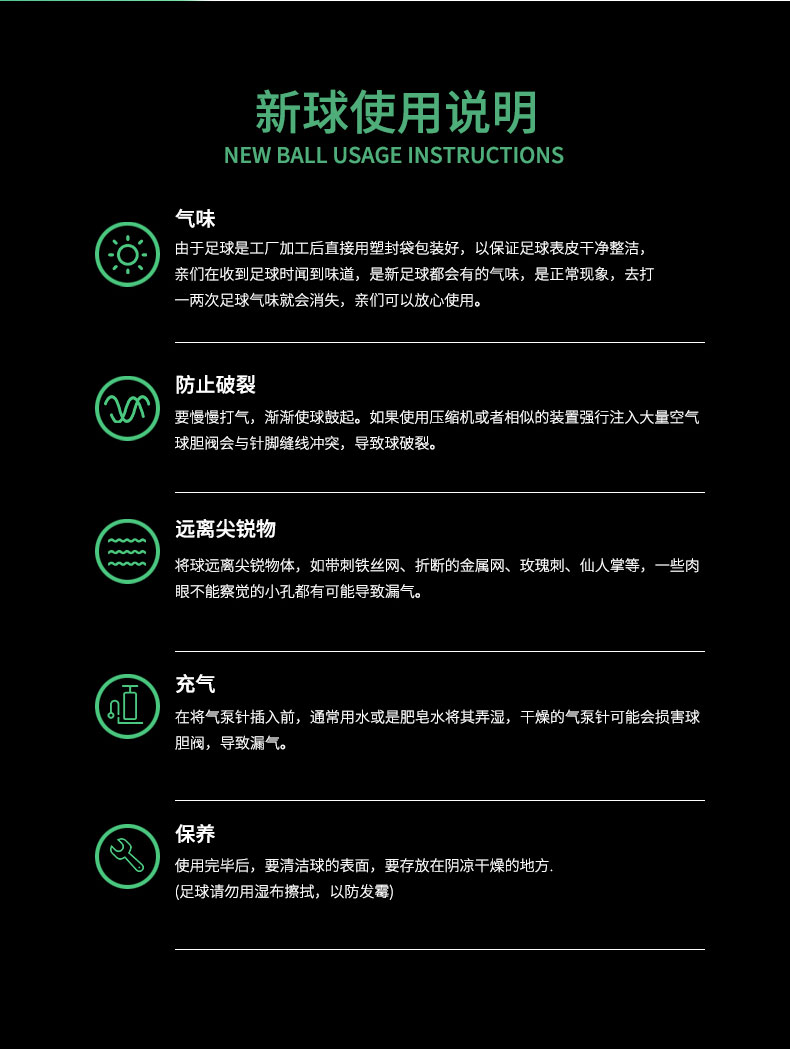 新球使用说明
NEW BALL USAGE INSTRUCTIONS

气味
由于足球是工厂加工后直接用塑封袋包装好，以保证足球表皮干净整洁，亲们在收到足球时闻到味道，是新足球都会有的气味，是正常现象，去打一两次足球气味就会消失，亲们可以放心使用。

防止破裂
要慢慢打气，渐渐使球鼓起。如果使用压缩机或者相似的装置强行注入大量空气球胆阀会与针脚缝线冲突，导致球破裂。

远离尖锐物
将球远离尖锐物体，如带刺铁丝网、折断的金属网、玫瑰刺、仙人掌等，一些肉眼不能察觉的小孔都有可能导致漏气。

充气
在将气泵针插入前，通常用水或是肥皂水将其弄湿，干燥的气泵针可能会损害球胆阀，导致漏气。

保养
使用完毕后，要清洁球的表面，要存放在阴凉干燥的地方.
(足球请勿用湿布擦拭，以防发霉)